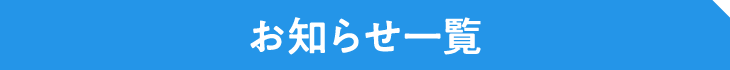 お知らせ一覧